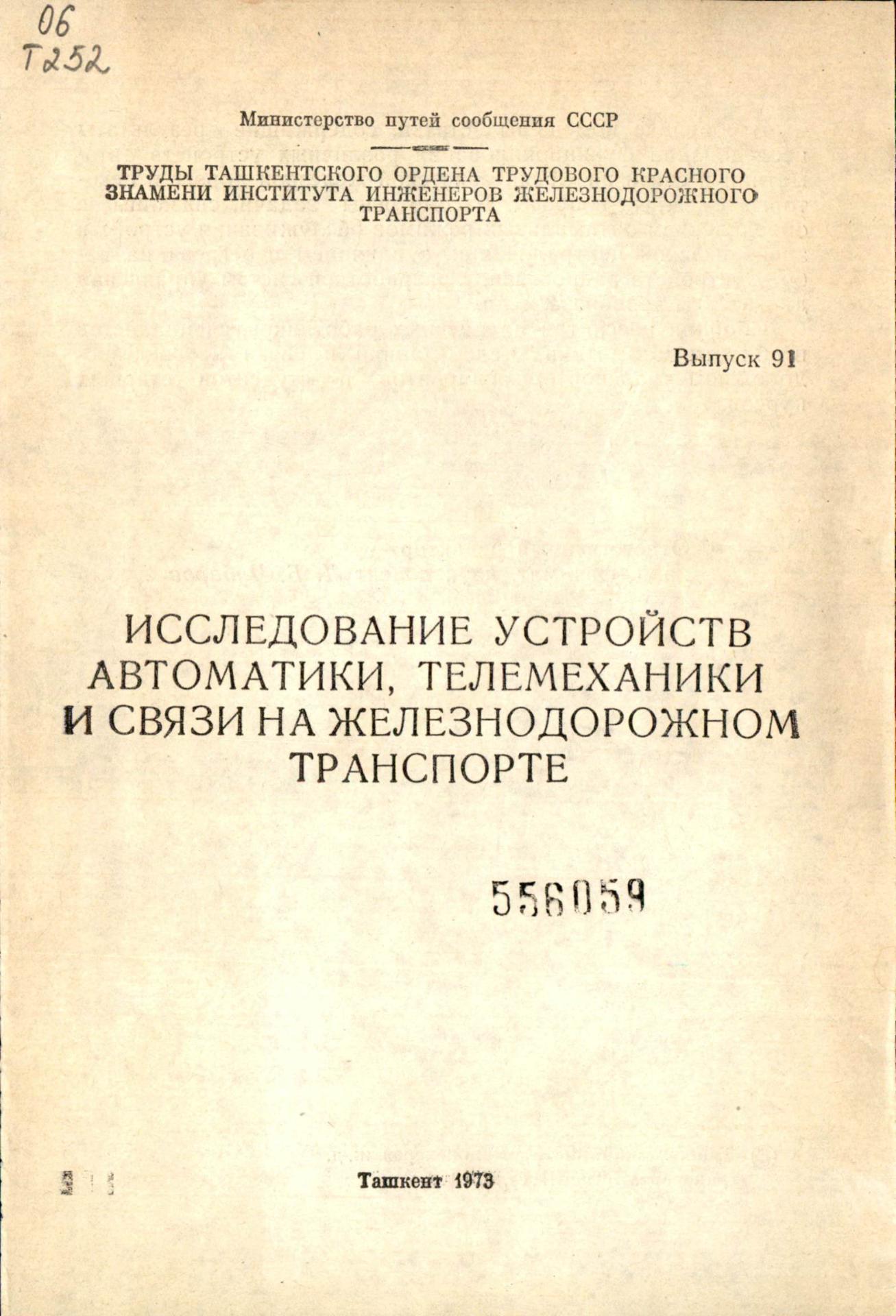 06
Т252

Министерство путей сообщения СССР

ТРУДЫ ТАШКЕНТСКОГО ОРДЕНА ТРУДОВОГО КРАСНОГО ЗНАМЕНИ ИНСТИТУТА ИНЖЕНЕРОВ ЖЕЛЕЗНОДОРОЖНОГО ТРАНСПОРТА

Выпуск 91

ИССЛЕДОВАНИЕ УСТРОЙСТВ АВТОМАТИКИ, ТЕЛЕМЕХАНИКИ И СВЯЗИ НА ЖЕЛЕЗНОДОРОЖНОМ ТРАНСПОРТЕ

556059

Ташкент 1973